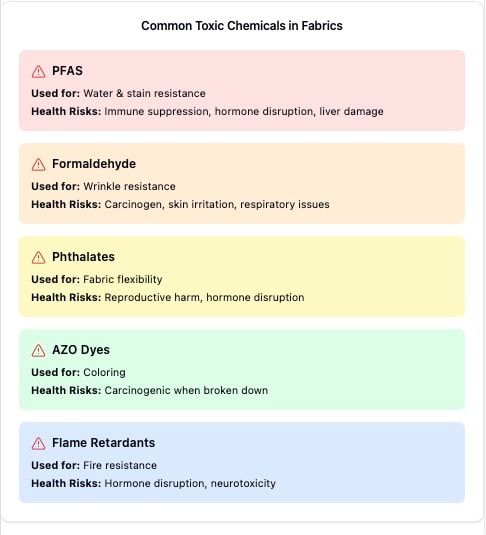 Common Toxic Chemicals in Fabrics

PFAS

Used for: Water & stain resistance

Health Risks: Immune suppression, hormone disruption, liver damage

Formaldehyde

Used for: Wrinkle resistance

Health Risks: Carcinogen, skin irritation, respiratory issues

Phthalates

Used for: Fabric flexibility

Health Risks: Reproductive harm, hormone disruption

AZO Dyes

Used for: Coloring

Health Risks: Carcinogenic when broken down

Flame Retardants

Used for: Fire resistance

Health Risks: Hormone disruption, neurotoxicity